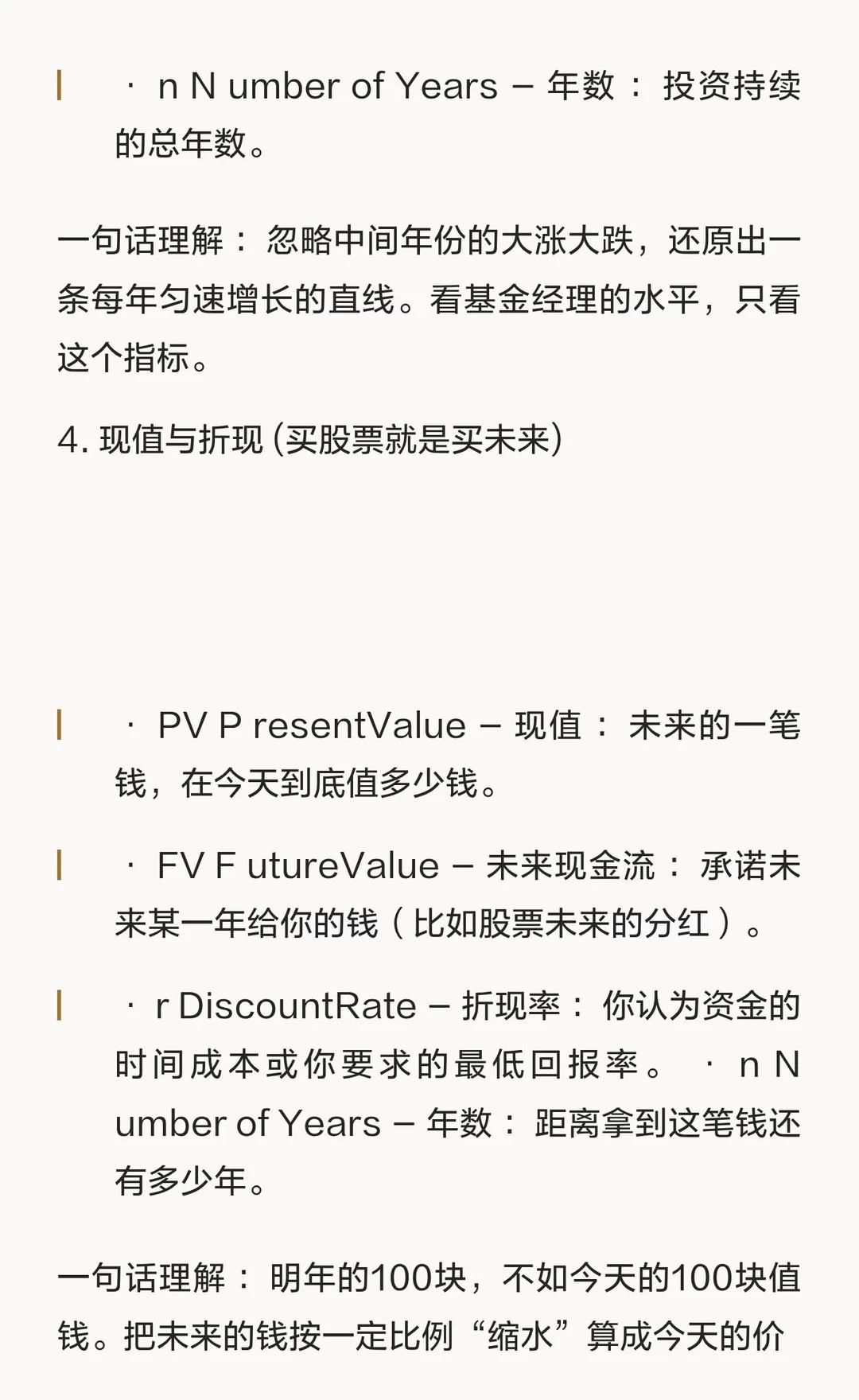 · n N umber of Years – 年数： 投资持续的总年数。

一句话理解： 忽略中间年份的大涨大跌，还原出一条每年匀速增长的直线。看基金经理的水平，只看这个指标。

4. 现值与折现 (买股票就是买未来)

· PV P resentValue – 现值： 未来的一笔钱，在今天到底值多少钱。

· FV F utureValue – 未来现金流： 承诺未来某一年给你的钱（比如股票未来的分红）。

· r DiscountRate – 折现率： 你认为资金的时间成本或你要求的最低回报率。 · n N umber of Years – 年数： 距离拿到这笔钱还有多少年。

一句话理解： 明年的100块，不如今天的100块值钱。把未来的钱按一定比例“缩水”算成今天的价